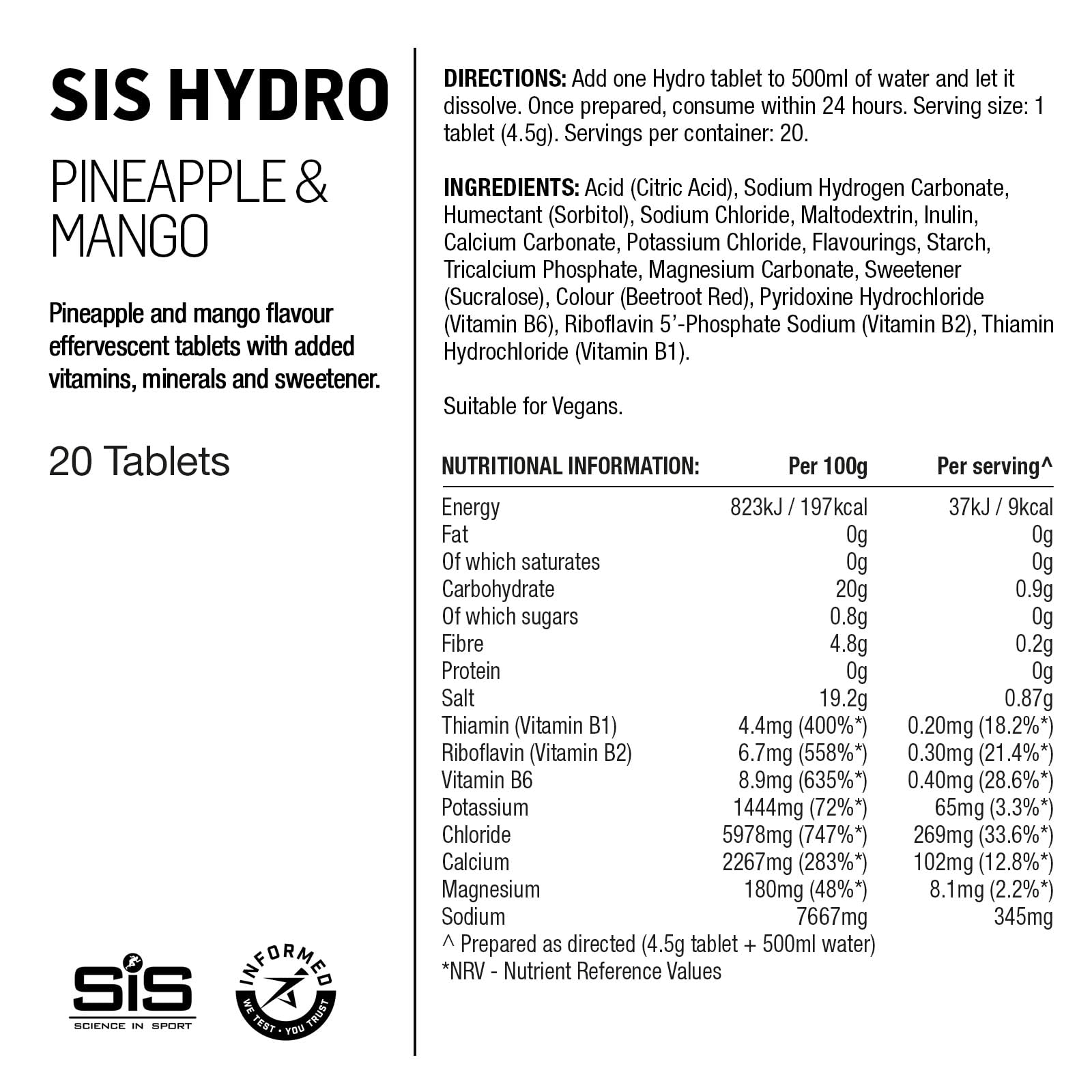 SIS HYDRO

PINEAPPLE & MANGO

Pineapple and mango flavour effervescent tablets with added vitamins, minerals and sweetener.

20 Tablets

SiS
SCIENCE IN SPORT

INFORMED
WE TEST · YOU TRUST

DIRECTIONS: Add one Hydro tablet to 500ml of water and let it dissolve. Once prepared, consume within 24 hours. Serving size: 1 tablet (4.5g). Servings per container: 20.

INGREDIENTS: Acid (Citric Acid), Sodium Hydrogen Carbonate, Humectant (Sorbitol), Sodium Chloride, Maltodextrin, Inulin, Calcium Carbonate, Potassium Chloride, Flavourings, Starch, Tricalcium Phosphate, Magnesium Carbonate, Sweetener (Sucralose), Colour (Beetroot Red), Pyridoxine Hydrochloride (Vitamin B6), Riboflavin 5'-Phosphate Sodium (Vitamin B2), Thiamin Hydrochloride (Vitamin B1).

Suitable for Vegans.

| NUTRITIONAL INFORMATION: | Per 100g | Per serving^ |
|---|---|---|
| Energy | 823kJ / 197kcal | 37kJ / 9kcal |
| Fat | 0g | 0g |
| Of which saturates | 0g | 0g |
| Carbohydrate | 20g | 0.9g |
| Of which sugars | 0.8g | 0g |
| Fibre | 4.8g | 0.2g |
| Protein | 0g | 0g |
| Salt | 19.2g | 0.87g |
| Thiamin (Vitamin B1) | 4.4mg (400%*) | 0.20mg (18.2%*) |
| Riboflavin (Vitamin B2) | 6.7mg (558%*) | 0.30mg (21.4%*) |
| Vitamin B6 | 8.9mg (635%*) | 0.40mg (28.6%*) |
| Potassium | 1444mg (72%*) | 65mg (3.3%*) |
| Chloride | 5978mg (747%*) | 269mg (33.6%*) |
| Calcium | 2267mg (283%*) | 102mg (12.8%*) |
| Magnesium | 180mg (48%*) | 8.1mg (2.2%*) |
| Sodium | 7667mg | 345mg |

^ Prepared as directed (4.5g tablet + 500ml water)
*NRV - Nutrient Reference Values